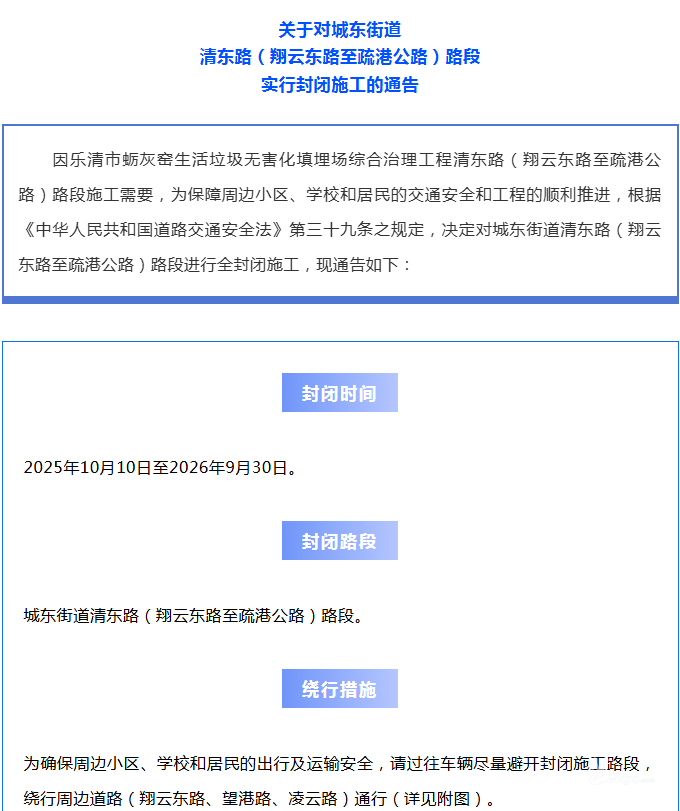 关于对城东街道
清东路（翔云东路至疏港公路）路段
实行封闭施工的通告

因乐清市蛎灰窑生活垃圾无害化填埋场综合治理工程清东路（翔云东路至疏港公路）路段施工需要，为保障周边小区、学校和居民的交通安全和工程的顺利推进，根据《中华人民共和国道路交通安全法》第三十九条之规定，决定对城东街道清东路（翔云东路至疏港公路）路段进行全封闭施工，现通告如下：

封闭时间

2025年10月10日至2026年9月30日。

封闭路段

城东街道清东路（翔云东路至疏港公路）路段。

绕行措施

为确保周边小区、学校和居民的出行及运输安全，请过往车辆尽量避开封闭施工路段，绕行周边道路（翔云东路、望港路、凌云路）通行（详见附图）。